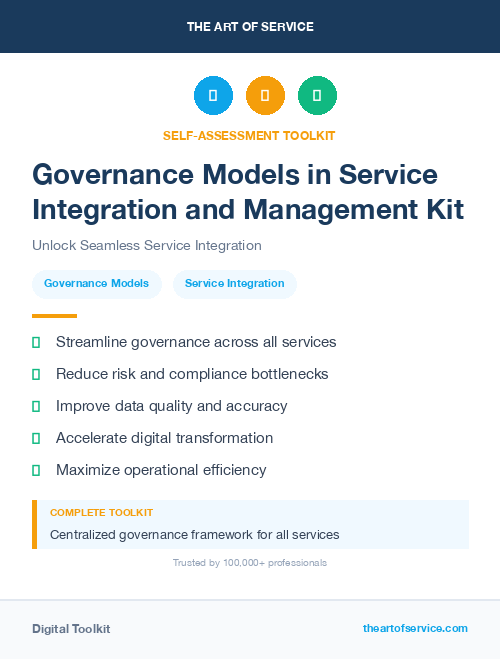 THE ART OF SERVICE

SELF-ASSESSMENT TOOLKIT

Governance Models in Service Integration and Management Kit

Unlock Seamless Service Integration

Governance Models

Service Integration

Streamline governance across all services

Reduce risk and compliance bottlenecks

Improve data quality and accuracy

Accelerate digital transformation

Maximize operational efficiency

COMPLETE TOOLKIT

Centralized governance framework for all services

Trusted by 100,000+ professionals

Digital Toolkit

theartofservice.com